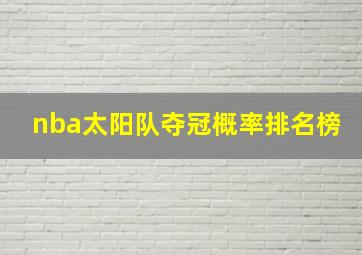 nba太阳队夺冠概率排名榜